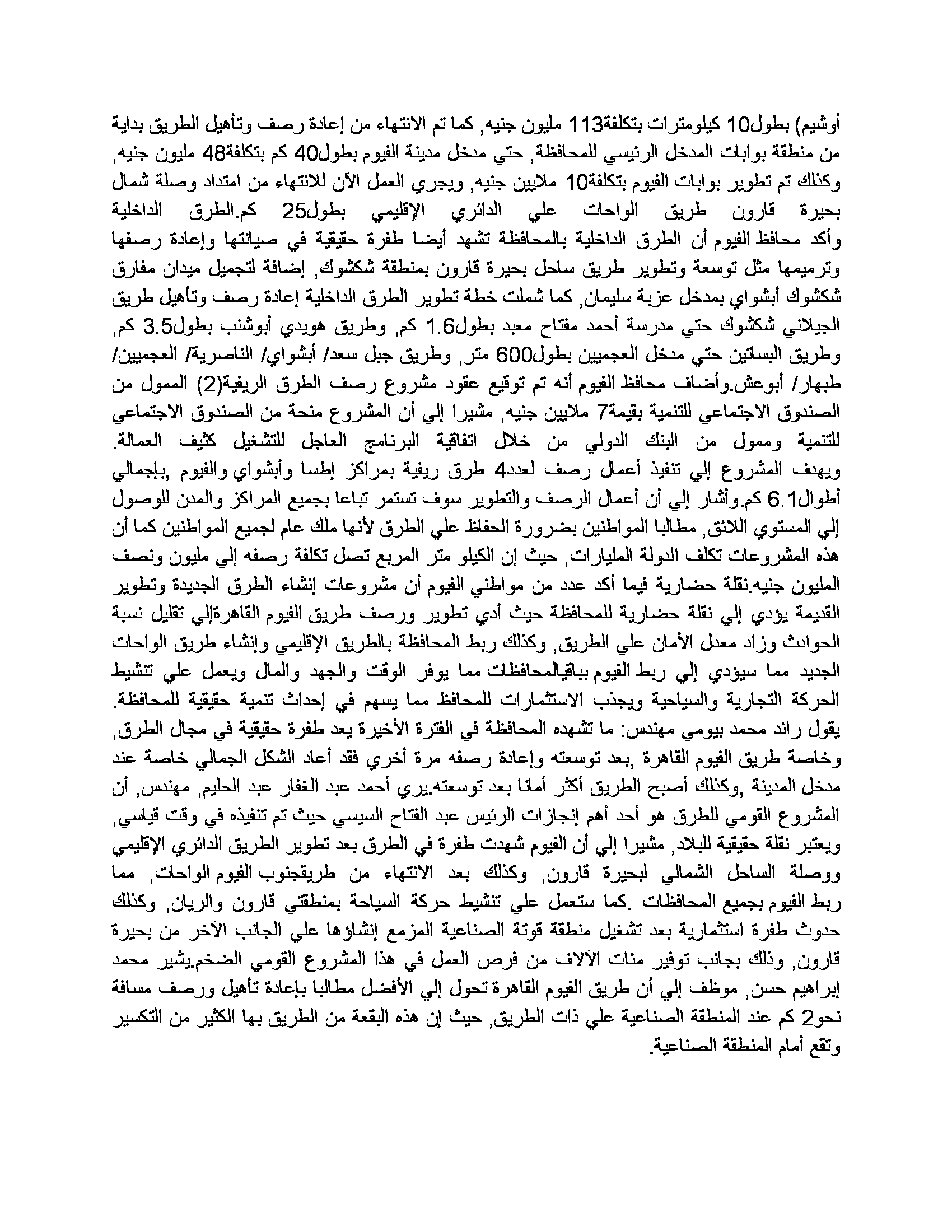 أوشيم) بطول10 كيلومترات بتكلفة113 مليون جنيه, كما تم الانتهاء من إعادة رصف وتأهيل الطريق بداية من منطقة بوابات المدخل الرئيسي للمحافظة, حتي مدخل مدينة الفيوم بطول40 كم بتكلفة48 مليون جنيه, وكذلك تم تطوير بوابات الفيوم بتكلفة10 ملايين جنيه, ويجري العمل الآن للانتهاء من امتداد وصلة شمال بحيرة قارون طريق الواحات علي الدائري الإقليمي بطول25 كم.الطرق الداخلية وأكد محافظ الفيوم أن الطرق الداخلية بالمحافظة تشهد أيضا طفرة حقيقية في صيانتها وإعادة رصفها وترميمها مثل توسعة وتطوير طريق ساحل بحيرة قارون بمنطقة شكشوك, إضافة لتجميل ميدان مفارق شكشوك أبشواي بمدخل عزبة سليمان, كما شملت خطة تطوير الطرق الداخلية إعادة رصف وتأهيل طريق الجيلاني شكشوك حتي مدرسة أحمد مفتاح معبد بطول1.6 كم, وطريق هويدي أبوشنب بطول3.5 كم, وطريق البساتين حتي مدخل العجميين بطول600 متر, وطريق جبل سعد/ أبشواي/ الناصرية/ العجميين/ طبهار/ أبوعش.وأضاف محافظ الفيوم أنه تم توقيع عقود مشروع رصف الطرق الريفية(2) الممول من الصندوق الاجتماعي للتنمية بقيمة7 ملايين جنيه, مشيرا إلي أن المشروع منحة من الصندوق الاجتماعي للتنمية وممول من البنك الدولي من خلال اتفاقية البرنامج العاجل للتشغيل كثيف العمالة. ويهدف المشروع إلي تنفيذ أعمال رصف لعدد4 طرق ريفية بمراكز إطسا وأبشواي والفيوم ,بإجمالي أطوال6.1 كم.وأشار إلي أن أعمال الرصف والتطوير سوف تستمر تباعا بجميع المراكز والمدن للوصول إلي المستوي اللائق, مطالبا المواطنين بضرورة الحفاظ علي الطرق لأنها ملك عام لجميع المواطنين كما أن هذه المشروعات تكلف الدولة المليارات, حيث إن الكيلو متر المربع تصل تكلفة رصفه إلي مليون ونصف المليون جنيه.نقلة حضارية فيما أكد عدد من مواطني الفيوم أن مشروعات إنشاء الطرق الجديدة وتطوير القديمة يؤدي إلي نقلة حضارية للمحافظة حيث أدي تطوير ورصف طريق الفيوم القاهرةإلي تقليل نسبة الحوادث وزاد معدل الأمان علي الطريق, وكذلك ربط المحافظة بالطريق الإقليمي وإنشاء طريق الواحات الجديد مما سيؤدي إلي ربط الفيوم بباقيالمحافظات مما يوفر الوقت والجهد والمال ويعمل علي تنشيط الحركة التجارية والسياحية ويجذب الاستثمارات للمحافظ مما يسهم في إحداث تنمية حقيقية للمحافظة. يقول رائد محمد بيومي مهندس: ما تشهده المحافظة في الفترة الأخيرة يعد طفرة حقيقية في مجال الطرق, وخاصة طريق الفيوم القاهرة ,بعد توسعته وإعادة رصفه مرة أخري فقد أعاد الشكل الجمالي خاصة عند مدخل المدينة ,وكذلك أصبح الطريق أكثر أمانا بعد توسعته.يري أحمد عبد الغفار عبد الحليم, مهندس, أن المشروع القومي للطرق هو أحد أهم إنجازات الرئيس عبد الفتاح السيسي حيث تم تنفيذه في وقت قياسي, ويعتبر نقلة حقيقية للبلاد, مشيرا إلي أن الفيوم شهدت طفرة في الطرق بعد تطوير الطريق الدائري الإقليمي ووصلة الساحل الشمالي لبحيرة قارون, وكذلك بعد الانتهاء من طريقجنوب الفيوم الواحات, مما ربط الفيوم بجميع المحافظات .كما ستعمل علي تنشيط حركة السياحة بمنطقتي قارون والريان, وكذلك حدوث طفرة استثمارية بعد تشغيل منطقة قوتة الصناعية المزمع إنشاؤها علي الجانب الآخر من بحيرة قارون, وذلك بجانب توفير مئات الآلاف من فرص العمل في هذا المشروع القومي الضخم.يشير محمد إبراهيم حسن, موظف إلي أن طريق الفيوم القاهرة تحول إلي الأفضل مطالبا بإعادة تأهيل ورصف مسافة نحو2 كم عند المنطقة الصناعية علي ذات الطريق, حيث إن هذه البقعة من الطريق بها الكثير من التكسير وتقع أمام المنطقة الصناعية.